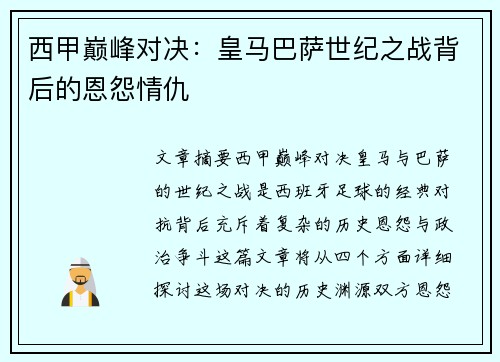 西甲巅峰对决：皇马巴萨世纪之战背后的恩怨情仇

文章摘要西甲巅峰对决皇马与巴萨的世纪之战是西班牙足球的经典对抗背后充斥着复杂的历史恩怨与政治争斗这篇文章将从四个方面详细探讨这场对决的历史渊源双方恩怨